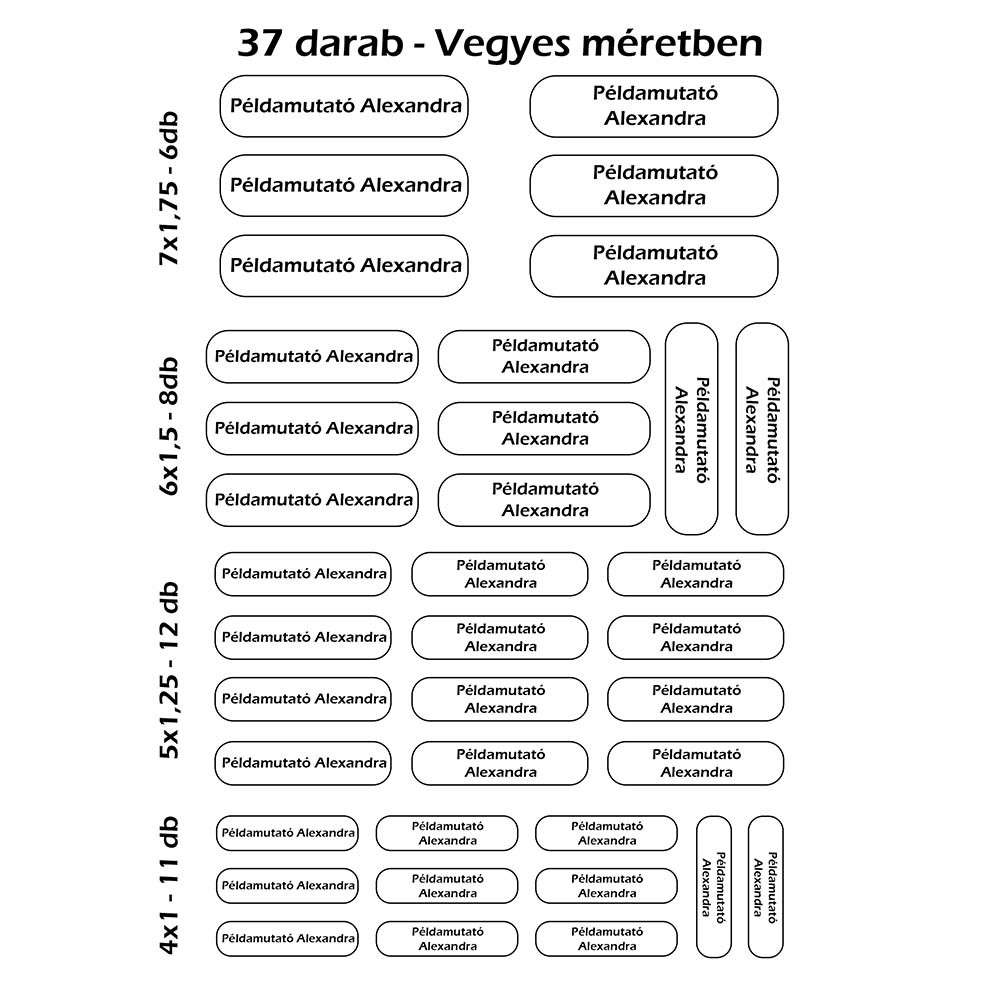 37 darab - Vegyes méretben

7x1,75 - 6db

Példamutató Alexandra

Példamutató Alexandra

Példamutató Alexandra

Példamutató Alexandra

Példamutató Alexandra

Példamutató Alexandra

6x1,5 - 8db

Példamutató Alexandra

Példamutató Alexandra

Példamutató Alexandra

Példamutató Alexandra

Példamutató Alexandra

Példamutató Alexandra

Példamutató Alexandra

Példamutató Alexandra

5x1,25 - 12 db

Példamutató Alexandra

Példamutató Alexandra

Példamutató Alexandra

Példamutató Alexandra

Példamutató Alexandra

Példamutató Alexandra

Példamutató Alexandra

Példamutató Alexandra

Példamutató Alexandra

Példamutató Alexandra

Példamutató Alexandra

Példamutató Alexandra

4x1 - 11 db

Példamutató Alexandra

Példamutató Alexandra

Példamutató Alexandra

Példamutató Alexandra

Példamutató Alexandra

Példamutató Alexandra

Példamutató Alexandra

Példamutató Alexandra

Példamutató Alexandra

Példamutató Alexandra

Példamutató Alexandra